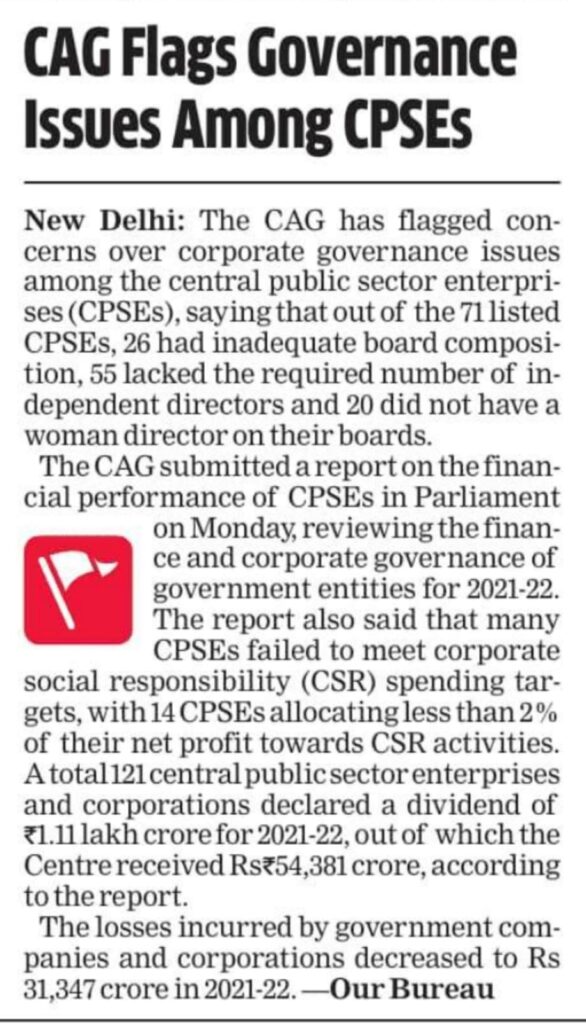 CAG Flags Governance Issues Among CPSEs

New Delhi: The CAG has flagged concerns over corporate governance issues among the central public sector enterprises (CPSEs), saying that out of the 71 listed CPSEs, 26 had inadequate board composition, 55 lacked the required number of independent directors and 20 did not have a woman director on their boards.

The CAG submitted a report on the financial performance of CPSEs in Parliament on Monday, reviewing the finance and corporate governance of government entities for 2021-22. The report also said that many CPSEs failed to meet corporate social responsibility (CSR) spending targets, with 14 CPSEs allocating less than 2% of their net profit towards CSR activities. A total 121 central public sector enterprises and corporations declared a dividend of ₹1.11 lakh crore for 2021-22, out of which the Centre received Rs₹54,381 crore, according to the report.

The losses incurred by government companies and corporations decreased to Rs 31,347 crore in 2021-22. —Our Bureau